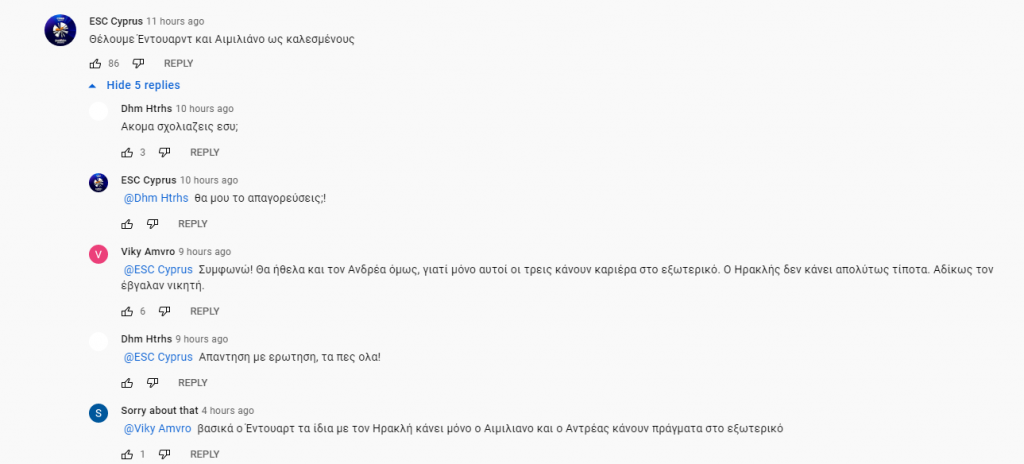 ESC Cyprus 11 hours ago
Θέλουμε Έντουαρντ και Αιμιλιάνο ως καλεσμένους

86 REPLY

Hide 5 replies

Dhm Htrhs 10 hours ago
Ακομα σχολιαζεις εσυ;

3 REPLY

ESC Cyprus 10 hours ago
@Dhm Htrhs θα μου το απαγορεύσεις;!

REPLY

V
Viky Amvro 9 hours ago
@ESC Cyprus Συμφωνώ! Θα ήθελα και τον Ανδρέα όμως, γιατί μόνο αυτοί οι τρεις κάνουν καριέρα στο εξωτερικό. Ο Ηρακλής δεν κάνει απολύτως τίποτα. Αδίκως τον έβγαλαν νικητή.

6 REPLY

Dhm Htrhs 9 hours ago
@ESC Cyprus Απαντηση με ερωτηση, τα πες ολα!

REPLY

S
Sorry about that 4 hours ago
@Viky Amvro βασικά ο Έντουαρτ τα ίδια με τον Ηρακλή κάνει μόνο ο Αιμιλιανο και ο Αντρέας κάνουν πράγματα στο εξωτερικό

1 REPLY